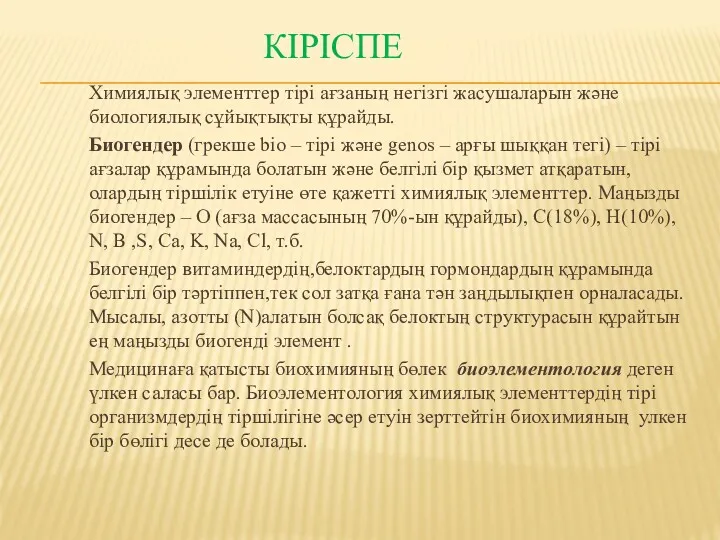 КІРІСПЕ

Химиялық элементтер тірі ағзаның негізгі жасушаларын және биологиялық сұйықтықты құрайды.

Биогендер (грекше bio – тірі және genos – арғы шыққан тегі) – тірі ағзалар құрамында болатын және белгілі бір қызмет атқаратын, олардың тіршілік етуіне өте қажетті химиялық элементтер. Маңызды биогендер – О (ағза массасының 70%-ын құрайды), С(18%), Н(10%), N, B ,S, Ca, K, Na, Cl, т.б.

Биогендер витаминдердің,белоктардың гормондардың құрамында белгілі бір тәртіппен,тек сол затқа ғана тән заңдылықпен орналасады. Мысалы, азотты (N)алатын болсақ белоктың структурасын құрайтын ең маңызды биогенді элемент .

Медицинаға қатысты биохимияның бөлек биоэлементология деген үлкен саласы бар. Биоэлементология химиялық элементтердің тірі организмдердің тіршілігіне әсер етуін зерттейтін биохимияның улкен бір бөлігі десе де болады.